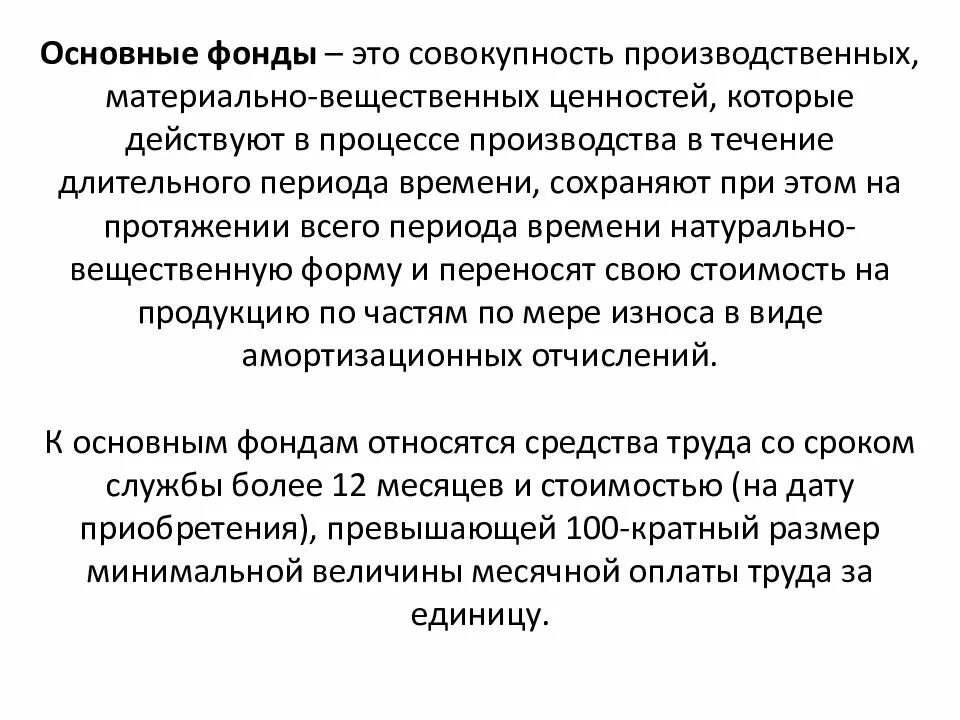 Основные фонды – это совокупность производственных, материально-вещественных ценностей, которые действуют в процессе производства в течение длительного периода времени, сохраняют при этом на протяжении всего периода времени натурально-вещественную форму и переносят свою стоимость на продукцию по частям по мере износа в виде амортизационных отчислений.

К основным фондам относятся средства труда со сроком службы более 12 месяцев и стоимостью (на дату приобретения), превышающей 100-кратный размер минимальной величины месячной оплаты труда за единицу.